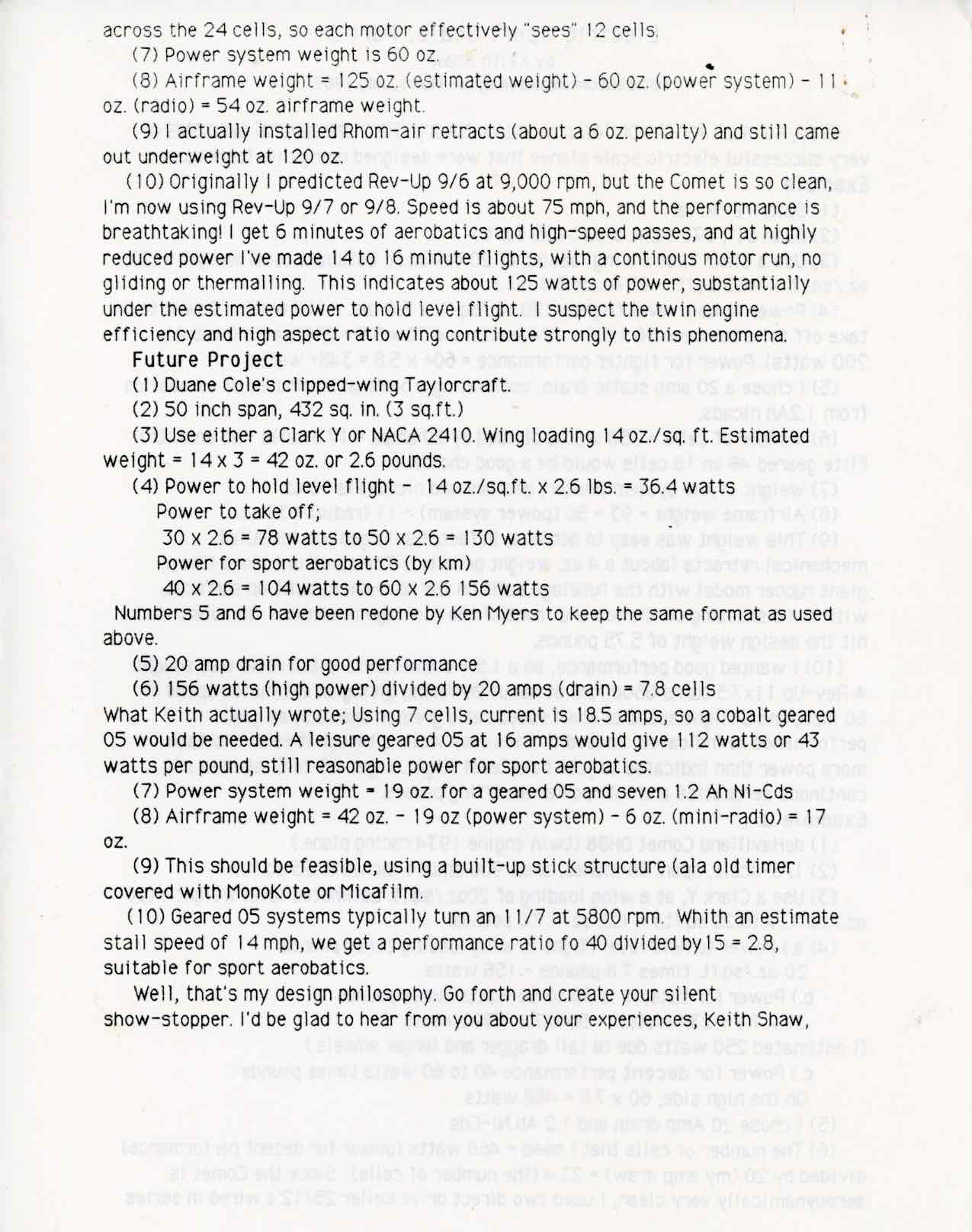 across the 24 cells, so each motor effectively "sees" 12 cells.

(7) Power system weight is 60 oz.

(8) Airframe weight = 125 oz. (estimated weight) - 60 oz. (power system) - 11 oz. (radio) = 54 oz. airframe weight.

(9) I actually installed Rhom-air retracts (about a 6 oz. penalty) and still came out underweight at 120 oz.

(10) Originally I predicted Rev-Up 9/6 at 9,000 rpm, but the Comet is so clean, I'm now using Rev-Up 9/7 or 9/8. Speed is about 75 mph, and the performance is breathtaking! I get 6 minutes of aerobatics and high-speed passes, and at highly reduced power I've made 14 to 16 minute flights, with a continous motor run, no gliding or thermalling. This indicates about 125 watts of power, substantially under the estimated power to hold level flight. I suspect the twin engine efficiency and high aspect ratio wing contribute strongly to this phenomena.

Future Project

(1) Duane Cole's clipped-wing Taylorcraft.

(2) 50 inch span, 432 sq. in. (3 sq.ft.)

(3) Use either a Clark Y or NACA 2410. Wing loading 14 oz./sq. ft. Estimated weight = 14 x 3 = 42 oz. or 2.6 pounds.

(4) Power to hold level flight - 14 oz./sq.ft. x 2.6 lbs. = 36.4 watts

Power to take off;

30 x 2.6 = 78 watts to 50 x 2.6 = 130 watts

Power for sport aerobatics (by km)

40 x 2.6 = 104 watts to 60 x 2.6 156 watts

Numbers 5 and 6 have been redone by Ken Myers to keep the same format as used above.

(5) 20 amp drain for good performance

(6) 156 watts (high power) divided by 20 amps (drain) = 7.8 cells

What Keith actually wrote; Using 7 cells, current is 18.5 amps, so a cobalt geared 05 would be needed. A leisure geared 05 at 16 amps would give 112 watts or 43 watts per pound, still reasonable power for sport aerobatics.

(7) Power system weight = 19 oz. for a geared 05 and seven 1.2 Ah Ni-Cds

(8) Airframe weight = 42 oz. - 19 oz (power system) - 6 oz. (mini-radio) = 17 oz.

(9) This should be feasible, using a built-up stick structure (ala old timer covered with MonoKote or Micafilm.

(10) Geared 05 systems typically turn an 11/7 at 5800 rpm. Whith an estimate stall speed of 14 mph, we get a performance ratio fo 40 divided by 15 = 2.8, suitable for sport aerobatics.

Well, that's my design philosophy. Go forth and create your silent show-stopper. I'd be glad to hear from you about your experiences, Keith Shaw,